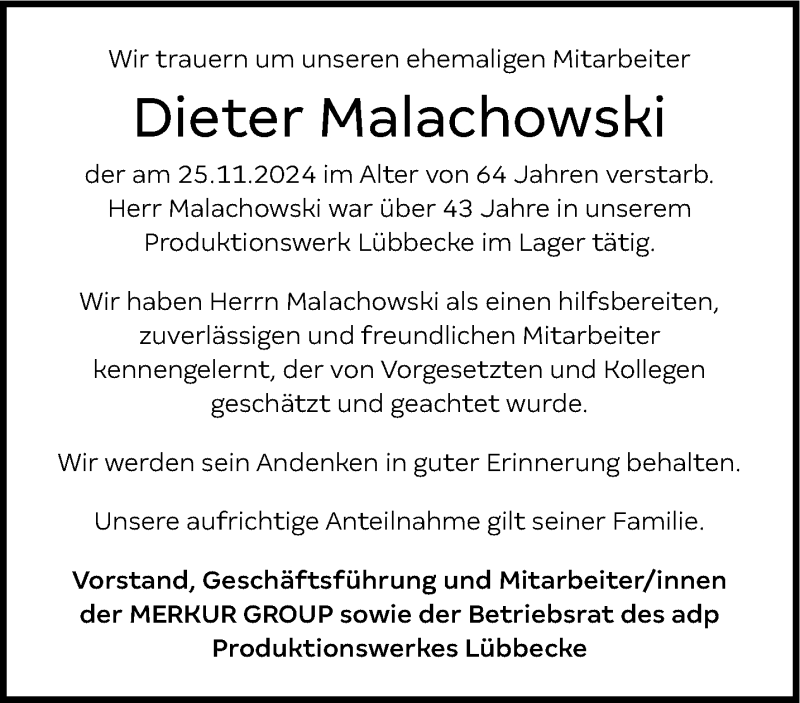 Wir trauern um unseren ehemaligen Mitarbeiter

Dieter Malachowski

der am 25.11.2024 im Alter von 64 Jahren verstarb. Herr Malachowski war über 43 Jahre in unserem Produktionswerk Lübbecke im Lager tätig.

Wir haben Herrn Malachowski als einen hilfsbereiten, zuverlässigen und freundlichen Mitarbeiter kennengelernt, der von Vorgesetzten und Kollegen geschätzt und geachtet wurde.

Wir werden sein Andenken in guter Erinnerung behalten.

Unsere aufrichtige Anteilnahme gilt seiner Familie.

Vorstand, Geschäftsführung und Mitarbeiter/innen der MERKUR GROUP sowie der Betriebsrat des adp Produktionswerkes Lübbecke